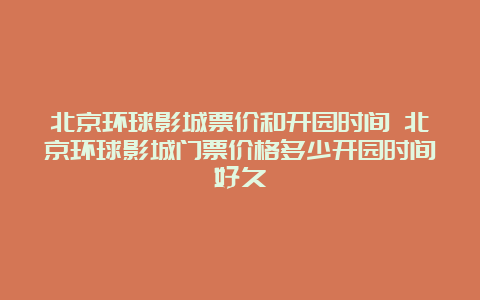 北京环球影城票价和开园时间 北京环球影城门票价格多少开园时间好久